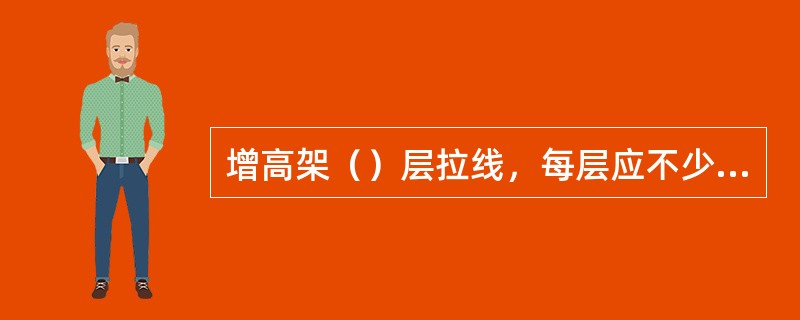 增高架（）层拉线，每层应不少...